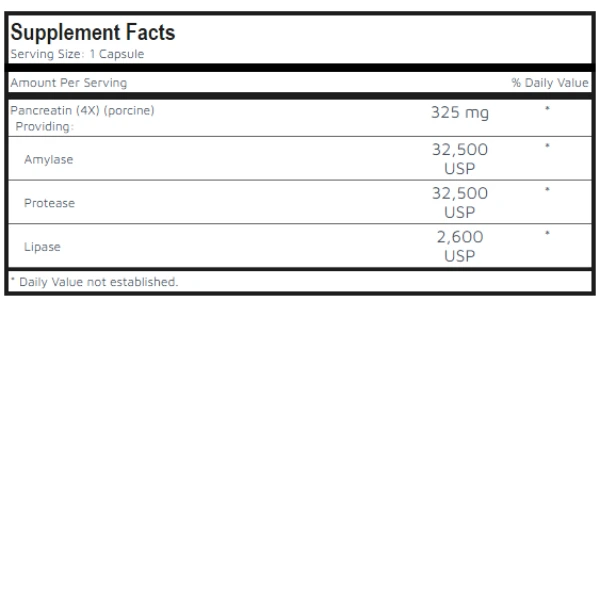 Supplement Facts
Serving Size: 1 Capsule

| Amount Per Serving | | % Daily Value |
|---|---|---|
| Pancreatin (4X) (porcine) Providing: | 325 mg | * |
| Amylase | 32,500 USP | * |
| Protease | 32,500 USP | * |
| Lipase | 2,600 USP | * |

* Daily Value not established.